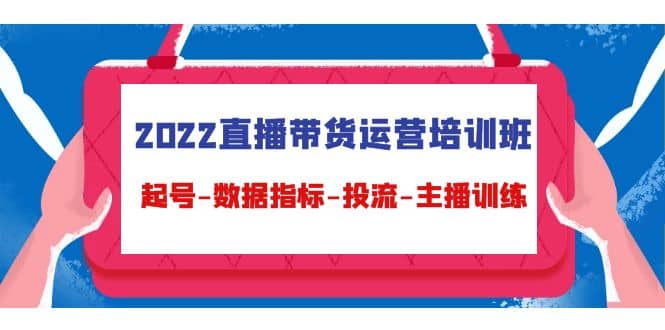 2022直播带货运营培训班

起号-数据指标-投流-主播训练